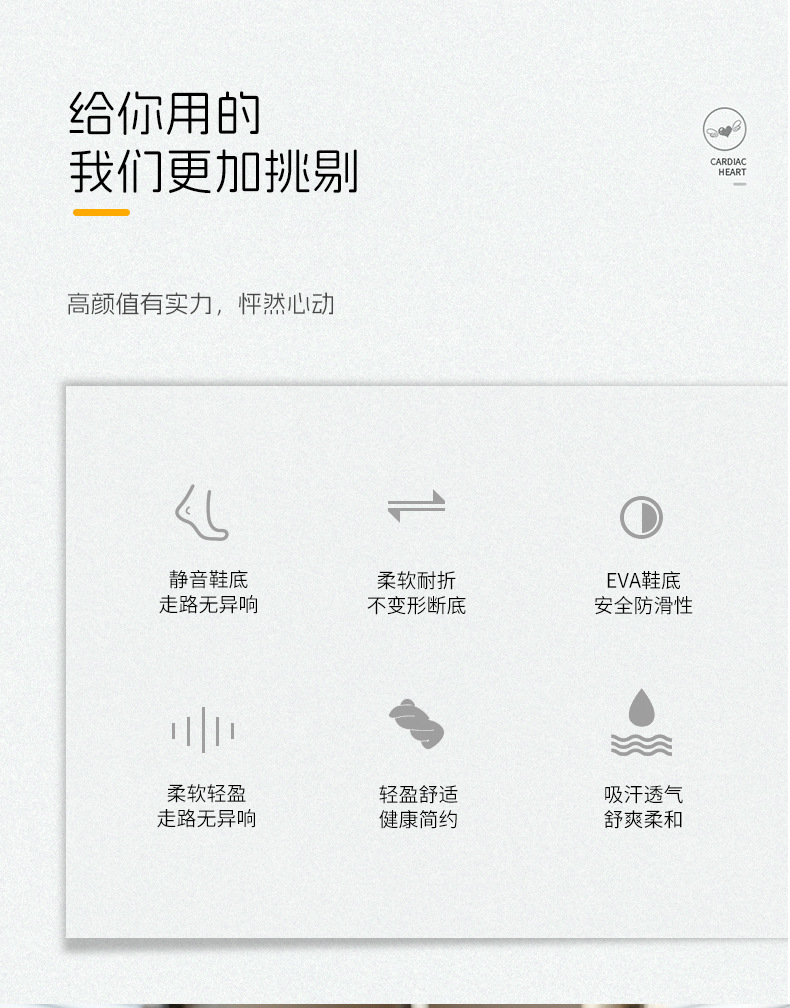 给你用的
我们更加挑剔

CARDIAC
HEART

高颜值有实力，怦然心动

静音鞋底
走路无异响

柔软耐折
不变形断底

EVA鞋底
安全防滑性

柔软轻盈
走路无异响

轻盈舒适
健康简约

吸汗透气
舒爽柔和